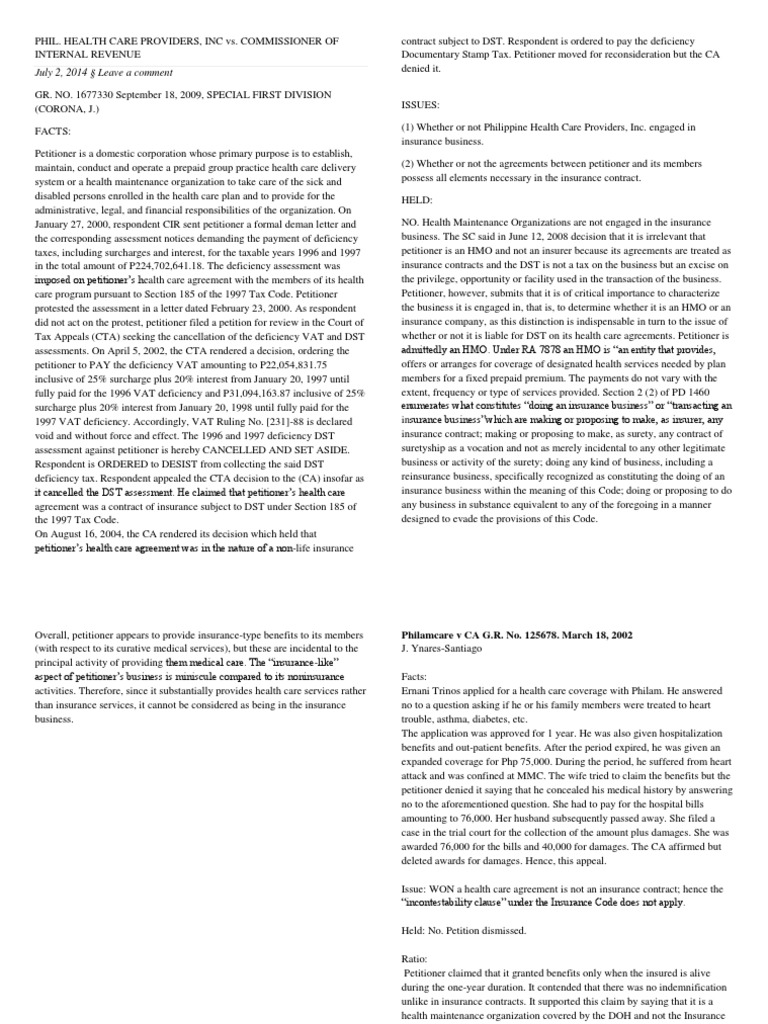 PHIL. HEALTH CARE PROVIDERS, INC vs. COMMISSIONER OF INTERNAL REVENUE

July 2, 2014 § Leave a comment

GR. NO. 1677330 September 18, 2009, SPECIAL FIRST DIVISION (CORONA, J.)

FACTS:

Petitioner is a domestic corporation whose primary purpose is to establish, maintain, conduct and operate a prepaid group practice health care delivery system or a health maintenance organization to take care of the sick and disabled persons enrolled in the health care plan and to provide for the administrative, legal, and financial responsibilities of the organization. On January 27, 2000, respondent CIR sent petitioner a formal deman letter and the corresponding assessment notices demanding the payment of deficiency taxes, including surcharges and interest, for the taxable years 1996 and 1997 in the total amount of P224,702,641.18. The deficiency assessment was imposed on petitioner's health care agreement with the members of its health care program pursuant to Section 185 of the 1997 Tax Code. Petitioner protested the assessment in a letter dated February 23, 2000. As respondent did not act on the protest, petitioner filed a petition for review in the Court of Tax Appeals (CTA) seeking the cancellation of the deficiency VAT and DST assessments. On April 5, 2002, the CTA rendered a decision, ordering the petitioner to PAY the deficiency VAT amounting to P22,054,831.75 inclusive of 25% surcharge plus 20% interest from January 20, 1997 until fully paid for the 1996 VAT deficiency and P31,094,163.87 inclusive of 25% surcharge plus 20% interest from January 20, 1998 until fully paid for the 1997 VAT deficiency. Accordingly, VAT Ruling No. [231]-88 is declared void and without force and effect. The 1996 and 1997 deficiency DST assessment against petitioner is hereby CANCELLED AND SET ASIDE. Respondent is ORDERED to DESIST from collecting the said DST deficiency tax. Respondent appealed the CTA decision to the (CA) insofar as it cancelled the DST assessment. He claimed that petitioner's health care agreement was a contract of insurance subject to DST under Section 185 of the 1997 Tax Code.
On August 16, 2004, the CA rendered its decision which held that petitioner's health care agreement was in the nature of a non-life insurance

contract subject to DST. Respondent is ordered to pay the deficiency Documentary Stamp Tax. Petitioner moved for reconsideration but the CA denied it.

ISSUES:

(1) Whether or not Philippine Health Care Providers, Inc. engaged in insurance business.

(2) Whether or not the agreements between petitioner and its members possess all elements necessary in the insurance contract.

HELD:

NO. Health Maintenance Organizations are not engaged in the insurance business. The SC said in June 12, 2008 decision that it is irrelevant that petitioner is an HMO and not an insurer because its agreements are treated as insurance contracts and the DST is not a tax on the business but an excise on the privilege, opportunity or facility used in the transaction of the business. Petitioner, however, submits that it is of critical importance to characterize the business it is engaged in, that is, to determine whether it is an HMO or an insurance company, as this distinction is indispensable in turn to the issue of whether or not it is liable for DST on its health care agreements. Petitioner is admittedly an HMO. Under RA 7878 an HMO is "an entity that provides, offers or arranges for coverage of designated health services needed by plan members for a fixed prepaid premium. The payments do not vary with the extent, frequency or type of services provided. Section 2 (2) of PD 1460 enumerates what constitutes "doing an insurance business" or "transacting an insurance business"which are making or proposing to make, as insurer, any insurance contract; making or proposing to make, as surety, any contract of suretyship as a vocation and not as merely incidental to any other legitimate business or activity of the surety; doing any kind of business, including a reinsurance business, specifically recognized as constituting the doing of an insurance business within the meaning of this Code; doing or proposing to do any business in substance equivalent to any of the foregoing in a manner designed to evade the provisions of this Code.

Overall, petitioner appears to provide insurance-type benefits to its members (with respect to its curative medical services), but these are incidental to the principal activity of providing them medical care. The "insurance-like" aspect of petitioner's business is miniscule compared to its noninsurance activities. Therefore, since it substantially provides health care services rather than insurance services, it cannot be considered as being in the insurance business.

Philamcare v CA G.R. No. 125678. March 18, 2002
J. Ynares-Santiago

Facts:
Ernani Trinos applied for a health care coverage with Philam. He answered no to a question asking if he or his family members were treated to heart trouble, asthma, diabetes, etc.
The application was approved for 1 year. He was also given hospitalization benefits and out-patient benefits. After the period expired, he was given an expanded coverage for Php 75,000. During the period, he suffered from heart attack and was confined at MMC. The wife tried to claim the benefits but the petitioner denied it saying that he concealed his medical history by answering no to the aforementioned question. She had to pay for the hospital bills amounting to 76,000. Her husband subsequently passed away. She filed a case in the trial court for the collection of the amount plus damages. She was awarded 76,000 for the bills and 40,000 for damages. The CA affirmed but deleted awards for damages. Hence, this appeal.

Issue: WON a health care agreement is not an insurance contract; hence the "incontestability clause" under the Insurance Code does not apply.

Held: No. Petition dismissed.

Ratio:
Petitioner claimed that it granted benefits only when the insured is alive during the one-year duration. It contended that there was no indemnification unlike in insurance contracts. It supported this claim by saying that it is a health maintenance organization covered by the DOH and not the Insurance